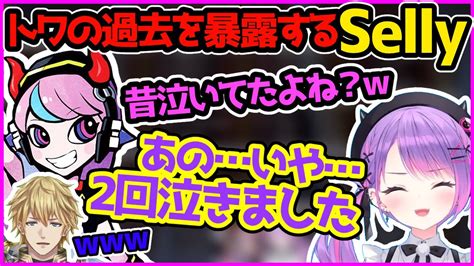 トワの過去を暴露するSelly

昔泣いてたよね?w

あの…いや…
2回泣きました

www